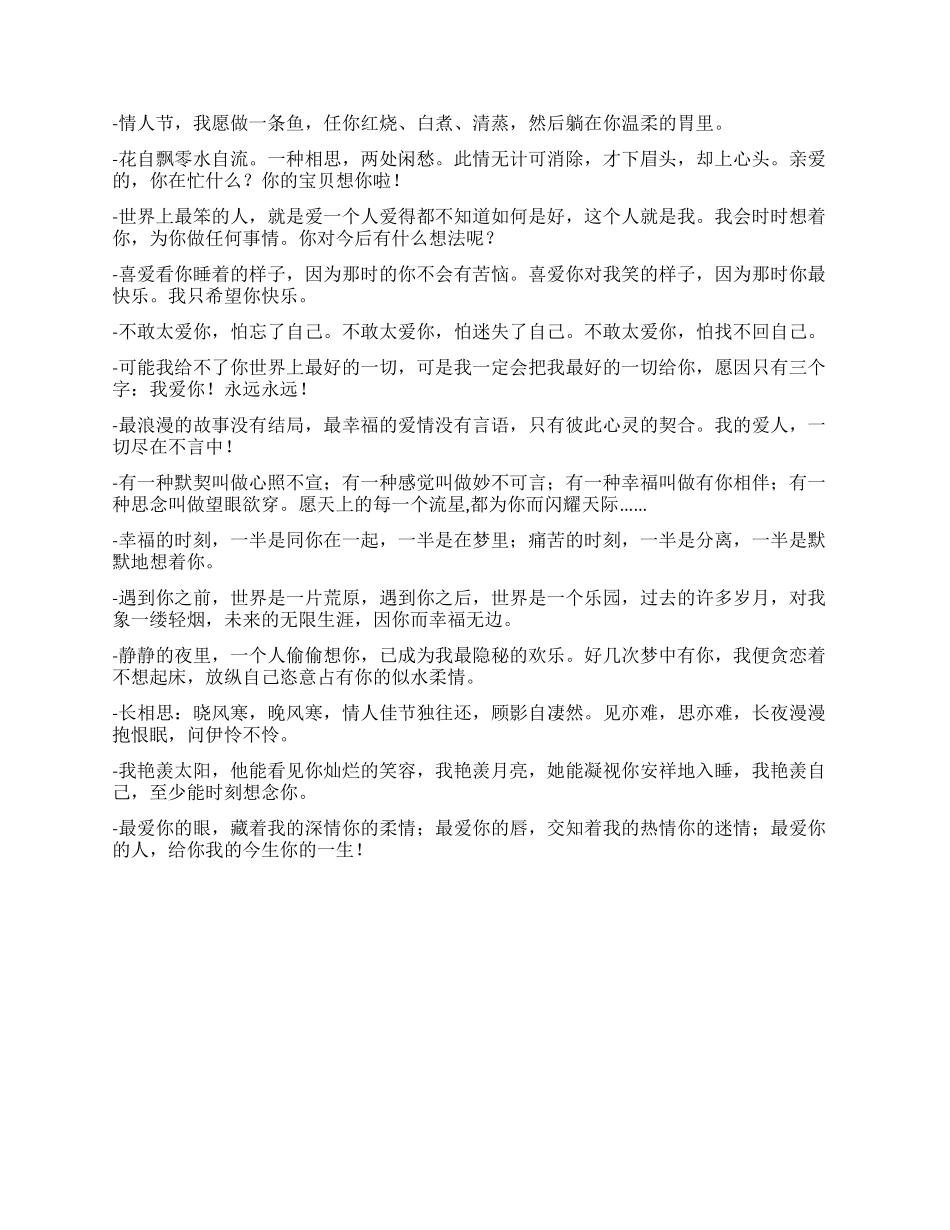 -情人节，我愿做一条鱼，任你红烧、白煮、清蒸，然后躺在你温柔的胃里。

-花自飘零水自流。一种相思，两处闲愁。此情无计可消除，才下眉头，却上心头。亲爱的，你在忙什么？你的宝贝想你啦！

-世界上最笨的人，就是爱一个人爱得都不知道如何是好，这个人就是我。我会时时想着你，为你做任何事情。你对今后有什么想法呢？

-喜爱看你睡着的样子，因为那时的你不会有苦恼。喜爱你对我笑的样子，因为那时你最快乐。我只希望你快乐。

-不敢太爱你，怕忘了自己。不敢太爱你，怕迷失了自己。不敢太爱你，怕找不回自己。

-可能我给不了你世界上最好的一切，可是我一定会把我最好的一切给你，愿因只有三个字：我爱你！永远永远！

-最浪漫的故事没有结局，最幸福的爱情没有言语，只有彼此心灵的契合。我的爱人，一切尽在不言中！

-有一种默契叫做心照不宣；有一种感觉叫做妙不可言；有一种幸福叫做有你相伴；有一种思念叫做望眼欲穿。愿天上的每一个流星,都为你而闪耀天际......

-幸福的时刻，一半是同你在一起，一半是在梦里；痛苦的时刻，一半是分离，一半是默默地想着你。

-遇到你之前，世界是一片荒原，遇到你之后，世界是一个乐园，过去的许多岁月，对我象一缕轻烟，未来的无限生涯，因你而幸福无边。

-静静的夜里，一个人偷偷想你，已成为我最隐秘的欢乐。好几次梦中有你，我便贪恋着不想起床，放纵自己恣意占有你的似水柔情。

-长相思：晓风寒，晚风寒，情人佳节独往还，顾影自凄然。见亦难，思亦难，长夜漫漫抱恨眠，问伊怜不怜。

-我艳羡太阳，他能看见你灿烂的笑容，我艳羡月亮，她能凝视你安祥地入睡，我艳羡自己，至少能时刻想念你。

-最爱你的眼，藏着我的深情你的柔情；最爱你的唇，交知着我的热情你的迷情；最爱你的人，给你我的今生你的一生！